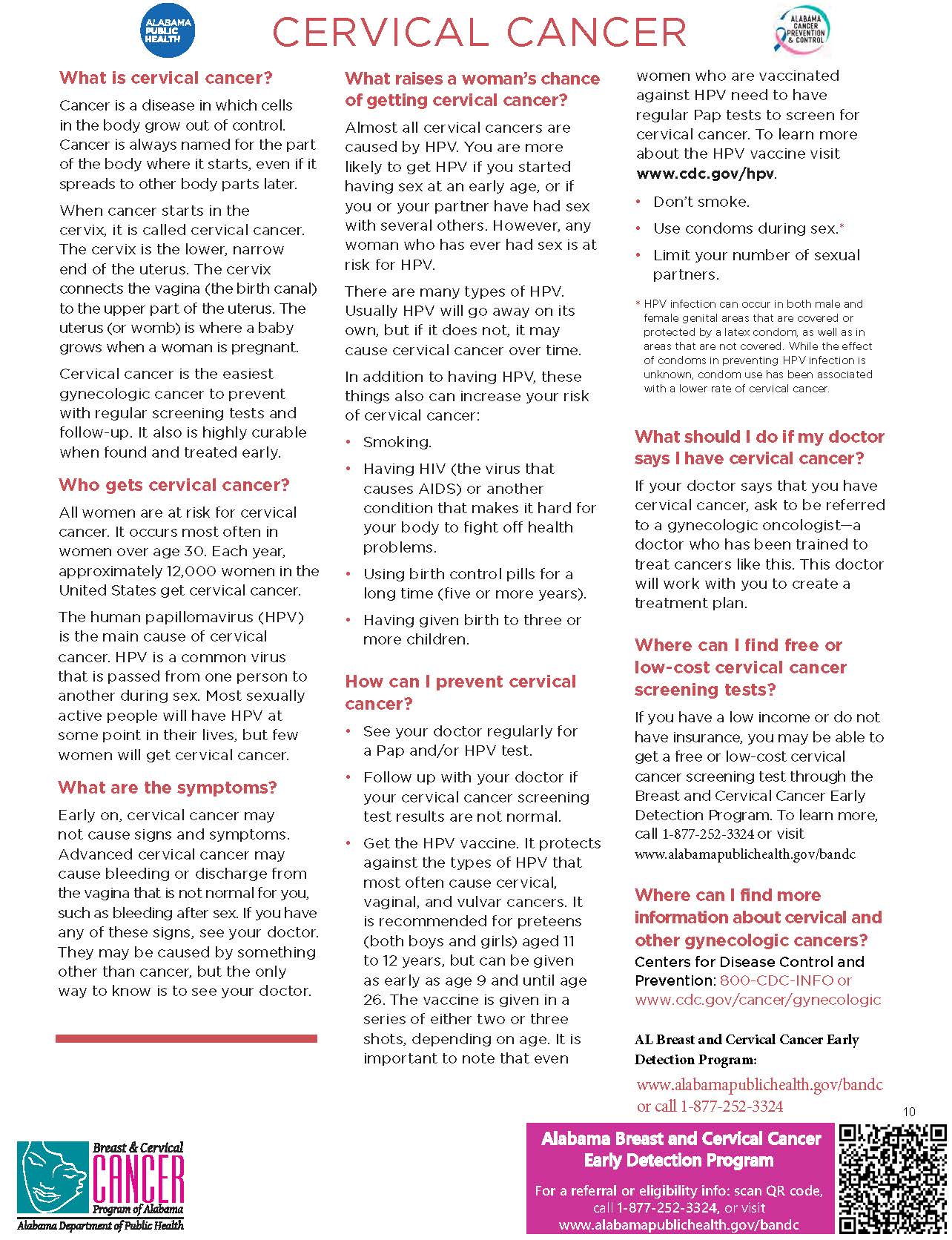 ALABAMA PUBLIC HEALTH

CERVICAL CANCER

ALABAMA CANCER PREVENTION & CONTROL

What is cervical cancer?

Cancer is a disease in which cells in the body grow out of control. Cancer is always named for the part of the body where it starts, even if it spreads to other body parts later.

When cancer starts in the cervix, it is called cervical cancer. The cervix is the lower, narrow end of the uterus. The cervix connects the vagina (the birth canal) to the upper part of the uterus. The uterus (or womb) is where a baby grows when a woman is pregnant.

Cervical cancer is the easiest gynecologic cancer to prevent with regular screening tests and follow-up. It also is highly curable when found and treated early.

Who gets cervical cancer?

All women are at risk for cervical cancer. It occurs most often in women over age 30. Each year, approximately 12,000 women in the United States get cervical cancer.

The human papillomavirus (HPV) is the main cause of cervical cancer. HPV is a common virus that is passed from one person to another during sex. Most sexually active people will have HPV at some point in their lives, but few women will get cervical cancer.

What are the symptoms?

Early on, cervical cancer may not cause signs and symptoms. Advanced cervical cancer may cause bleeding or discharge from the vagina that is not normal for you, such as bleeding after sex. If you have any of these signs, see your doctor. They may be caused by something other than cancer, but the only way to know is to see your doctor.

What raises a woman's chance of getting cervical cancer?

Almost all cervical cancers are caused by HPV. You are more likely to get HPV if you started having sex at an early age, or if you or your partner have had sex with several others. However, any woman who has ever had sex is at risk for HPV.

There are many types of HPV. Usually HPV will go away on its own, but if it does not, it may cause cervical cancer over time.

In addition to having HPV, these things also can increase your risk of cervical cancer:

• Smoking.
• Having HIV (the virus that causes AIDS) or another condition that makes it hard for your body to fight off health problems.
• Using birth control pills for a long time (five or more years).
• Having given birth to three or more children.

How can I prevent cervical cancer?

• See your doctor regularly for a Pap and/or HPV test.
• Follow up with your doctor if your cervical cancer screening test results are not normal.
• Get the HPV vaccine. It protects against the types of HPV that most often cause cervical, vaginal, and vulvar cancers. It is recommended for preteens (both boys and girls) aged 11 to 12 years, but can be given as early as age 9 and until age 26. The vaccine is given in a series of either two or three shots, depending on age. It is important to note that even women who are vaccinated against HPV need to have regular Pap tests to screen for cervical cancer. To learn more about the HPV vaccine visit www.cdc.gov/hpv.
• Don't smoke.
• Use condoms during sex.*
• Limit your number of sexual partners.

* HPV infection can occur in both male and female genital areas that are covered or protected by a latex condom, as well as in areas that are not covered. While the effect of condoms in preventing HPV infection is unknown, condom use has been associated with a lower rate of cervical cancer.

What should I do if my doctor says I have cervical cancer?

If your doctor says that you have cervical cancer, ask to be referred to a gynecologic oncologist—a doctor who has been trained to treat cancers like this. This doctor will work with you to create a treatment plan.

Where can I find free or low-cost cervical cancer screening tests?

If you have a low income or do not have insurance, you may be able to get a free or low-cost cervical cancer screening test through the Breast and Cervical Cancer Early Detection Program. To learn more, call 1-877-252-3324 or visit www.alabamapublichealth.gov/bandc

Where can I find more information about cervical and other gynecologic cancers?

Centers for Disease Control and Prevention: 800-CDC-INFO or www.cdc.gov/cancer/gynecologic

AL Breast and Cervical Cancer Early Detection Program:
www.alabamapublichealth.gov/bandc or call 1-877-252-3324

10

Breast & Cervical CANCER Program of Alabama
Alabama Department of Public Health

Alabama Breast and Cervical Cancer Early Detection Program

For a referral or eligibility info: scan QR code, call 1-877-252-3324, or visit www.alabamapublichealth.gov/bandc